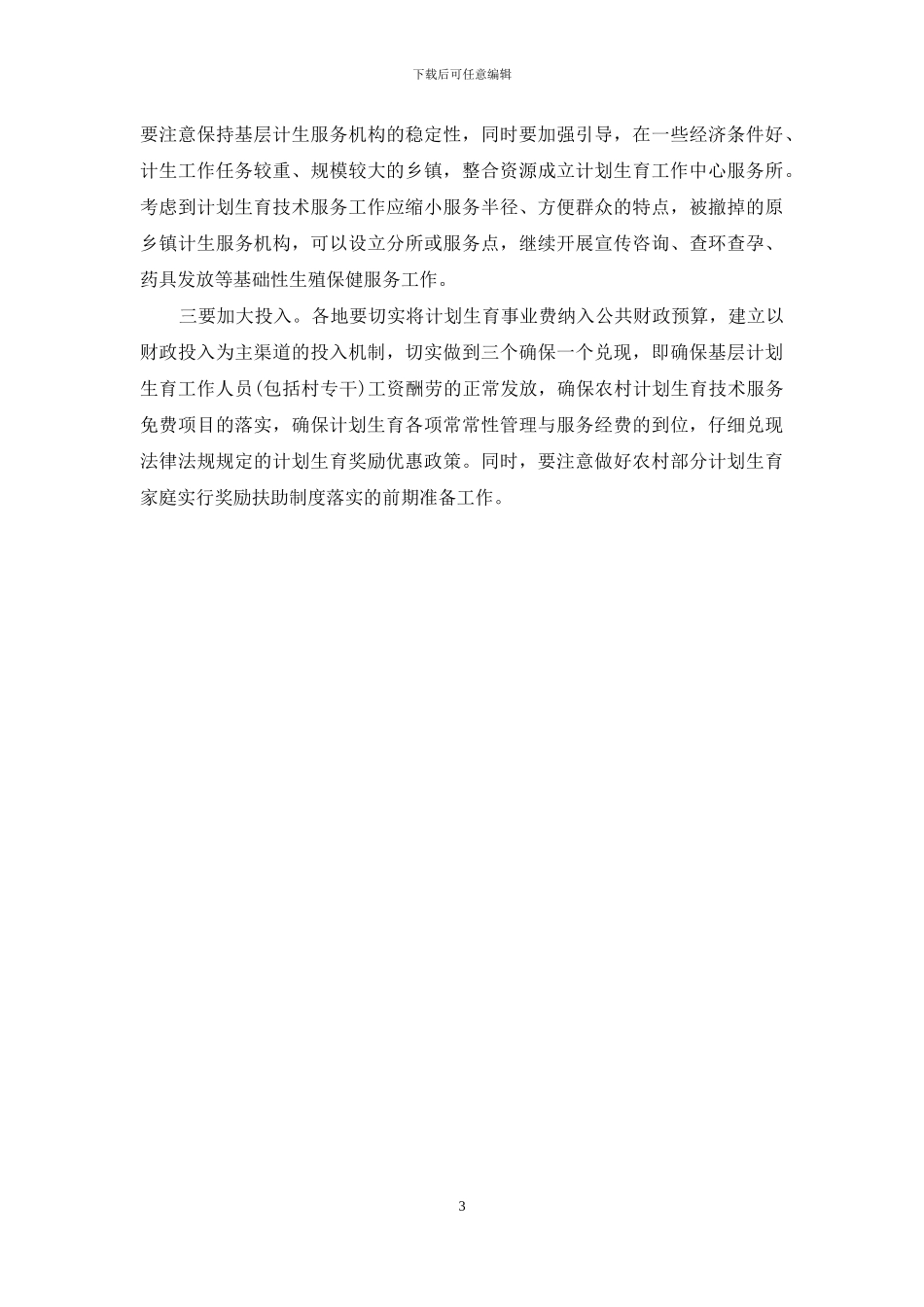 下载后可任意编辑

要注意保持基层计生服务机构的稳定性，同时要加强引导，在一些经济条件好、计生工作任务较重、规模较大的乡镇，整合资源成立计划生育工作中心服务所。考虑到计划生育技术服务工作应缩小服务半径、方便群众的特点，被撤掉的原乡镇计生服务机构，可以设立分所或服务点，继续开展宣传咨询、查环查孕、药具发放等基础性生殖保健服务工作。

三要加大投入。各地要切实将计划生育事业费纳入公共财政预算，建立以财政投入为主渠道的投入机制，切实做到三个确保一个兑现，即确保基层计划生育工作人员(包括村专干)工资酬劳的正常发放，确保农村计划生育技术服务免费项目的落实，确保计划生育各项常常性管理与服务经费的到位，仔细兑现法律法规规定的计划生育奖励优惠政策。同时，要注意做好农村部分计划生育家庭实行奖励扶助制度落实的前期准备工作。

3